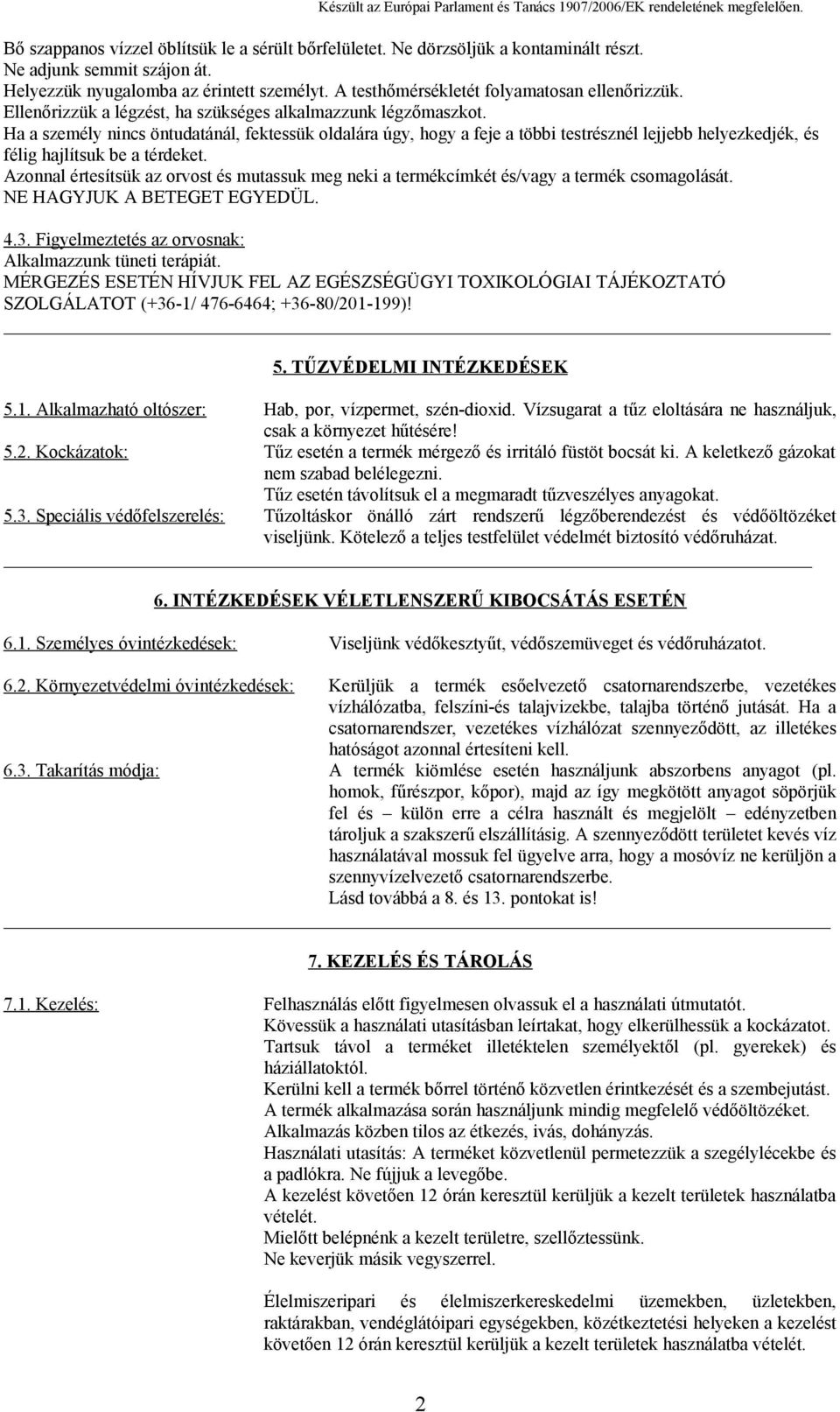 Készült az Európai Parlament és Tanács 1907/2006/EK rendeletének megfelelően.

Bő szappanos vízzel öblítsük le a sérült bőrfelületet. Ne dörzsöljük a kontaminált részt.
Ne adjunk semmit szájon át.
Helyezzük nyugalomba az érintett személyt. A testhőmérsékletét folyamatosan ellenőrizzük.
Ellenőrizzük a légzést, ha szükséges alkalmazzunk légzőmaszkot.
Ha a személy nincs öntudatánál, fektessük oldalára úgy, hogy a feje a többi testrésznél lejjebb helyezkedjék, és félig hajlítsuk be a térdeket.
Azonnal értesítsük az orvost és mutassuk meg neki a termékcímkét és/vagy a termék csomagolását.
NE HAGYJUK A BETEGET EGYEDÜL.

4.3. Figyelmeztetés az orvosnak:
Alkalmazzunk tüneti terápiát.
MÉRGEZÉS ESETÉN HÍVJUK FEL AZ EGÉSZSÉGÜGYI TOXIKOLÓGIAI TÁJÉKOZTATÓ SZOLGÁLATOT (+36-1/ 476-6464; +36-80/201-199)!

5. TŰZVÉDELMI INTÉZKEDÉSEK

5.1. Alkalmazható oltószer: Hab, por, vízpermet, szén-dioxid. Vízsugarat a tűz eloltására ne használjuk, csak a környezet hűtésére!
5.2. Kockázatok: Tűz esetén a termék mérgező és irritáló füstöt bocsát ki. A keletkező gázokat nem szabad belélegezni.
Tűz esetén távolítsuk el a megmaradt tűzveszélyes anyagokat.
5.3. Speciális védőfelszerelés: Tűzoltáskor önálló zárt rendszerű légzőberendezést és védőöltözéket viseljünk. Kötelező a teljes testfelület védelmét biztosító védőruházat.

6. INTÉZKEDÉSEK VÉLETLENSZERŰ KIBOCSÁTÁS ESETÉN

6.1. Személyes óvintézkedések: Viseljünk védőkesztyűt, védőszemüveget és védőruházatot.

6.2. Környezetvédelmi óvintézkedések: Kerüljük a termék esőelvezető csatornarendszerbe, vezetékes vízhálózatba, felszíni-és talajvizekbe, talajba történő jutását. Ha a csatornarendszer, vezetékes vízhálózat szennyeződött, az illetékes hatóságot azonnal értesíteni kell.
6.3. Takarítás módja: A termék kiömlése esetén használjunk abszorbens anyagot (pl. homok, fűrészpor, kőpor), majd az így megkötött anyagot söpörjük fel és – külön erre a célra használt és megjelölt – edényzetben tároljuk a szakszerű elszállításig. A szennyeződött területet kevés víz használatával mossuk fel ügyelve arra, hogy a mosóvíz ne kerüljön a szennyvízelvezető csatornarendszerbe.
Lásd továbbá a 8. és 13. pontokat is!

7. KEZELÉS ÉS TÁROLÁS

7.1. Kezelés: Felhasználás előtt figyelmesen olvassuk el a használati útmutatót.
Kövessük a használati utasításban leírtakat, hogy elkerülhessük a kockázatot.
Tartsuk távol a terméket illetéktelen személyektől (pl. gyerekek) és háziállatoktól.
Kerülni kell a termék bőrrel történő közvetlen érintkezését és a szembejutást.
A termék alkalmazása során használjunk mindig megfelelő védőöltözéket.
Alkalmazás közben tilos az étkezés, ivás, dohányzás.
Használati utasítás: A terméket közvetlenül permetezzük a szegélylécekbe és a padlókra. Ne fújjuk a levegőbe.
A kezelést követően 12 órán keresztül kerüljük a kezelt területek használatba vételét.
Mielőtt belépnénk a kezelt területre, szellőztessünk.
Ne keverjük másik vegyszerrel.

Élelmiszeripari és élelmiszerkereskedelmi üzemekben, üzletekben, raktárakban, vendéglátóipari egységekben, közétkeztetési helyeken a kezelést követően 12 órán keresztül kerüljük a kezelt területek használatba vételét.

2